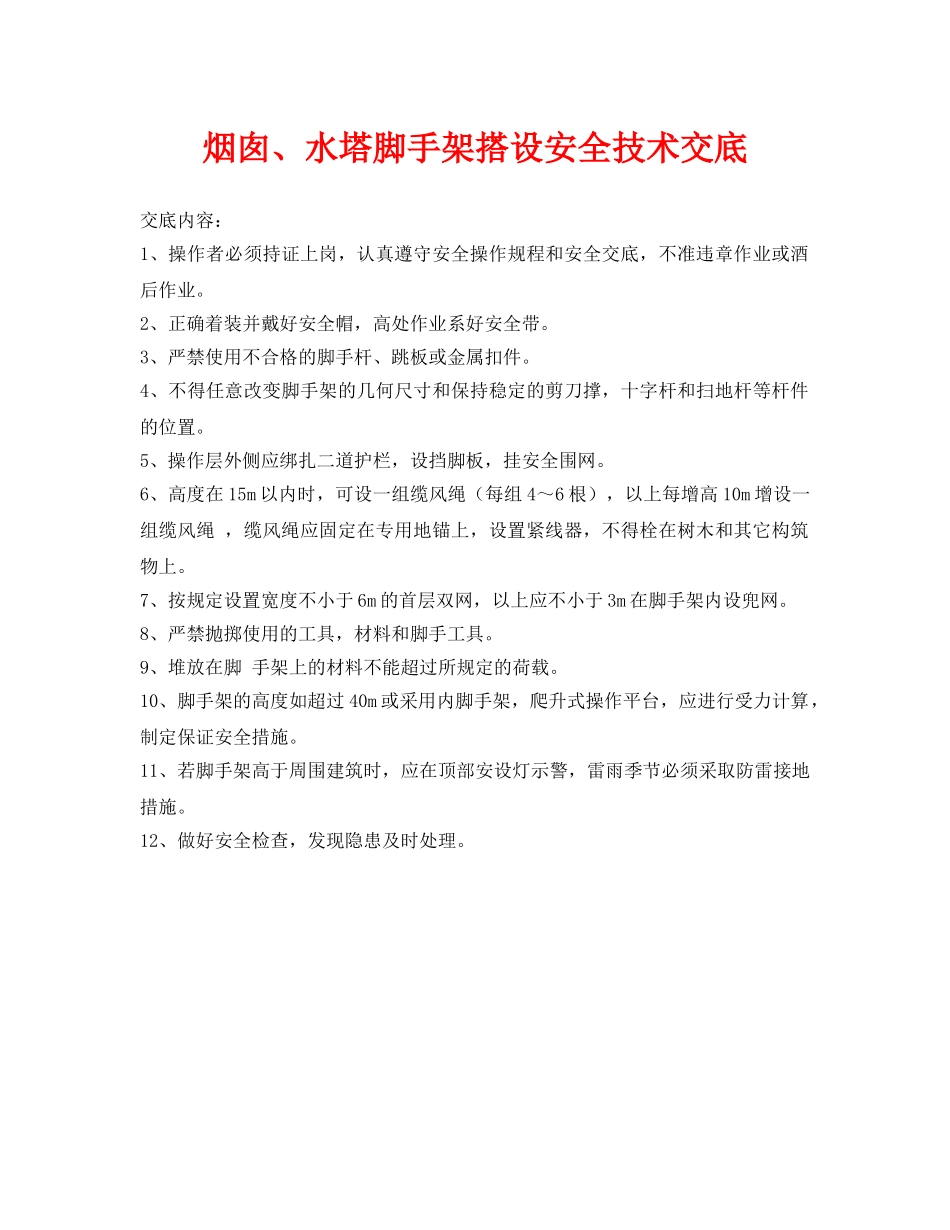 烟囱、水塔脚手架搭设安全技术交底

交底内容：

1、操作者必须持证上岗，认真遵守安全操作规程和安全交底，不准违章作业或酒后作业。

2、正确着装并戴好安全帽，高处作业系好安全带。

3、严禁使用不合格的脚手杆、跳板或金属扣件。

4、不得任意改变脚手架的几何尺寸和保持稳定的剪刀撑，十字杆和扫地杆等杆件的位置。

5、操作层外侧应绑扎二道护栏，设挡脚板，挂安全围网。

6、高度在15m以内时，可设一组缆风绳（每组4～6根），以上每增高10m增设一组缆风绳 ，缆风绳应固定在专用地锚上，设置紧线器，不得栓在树木和其它构筑物上。

7、按规定设置宽度不小于6m的首层双网，以上应不小于3m在脚手架内设兜网。

8、严禁抛掷使用的工具，材料和脚手工具。

9、堆放在脚 手架上的材料不能超过所规定的荷载。

10、脚手架的高度如超过40m或采用内脚手架，爬升式操作平台，应进行受力计算，制定保证安全措施。

11、若脚手架高于周围建筑时，应在顶部安设灯示警，雷雨季节必须采取防雷接地措施。

12、做好安全检查，发现隐患及时处理。